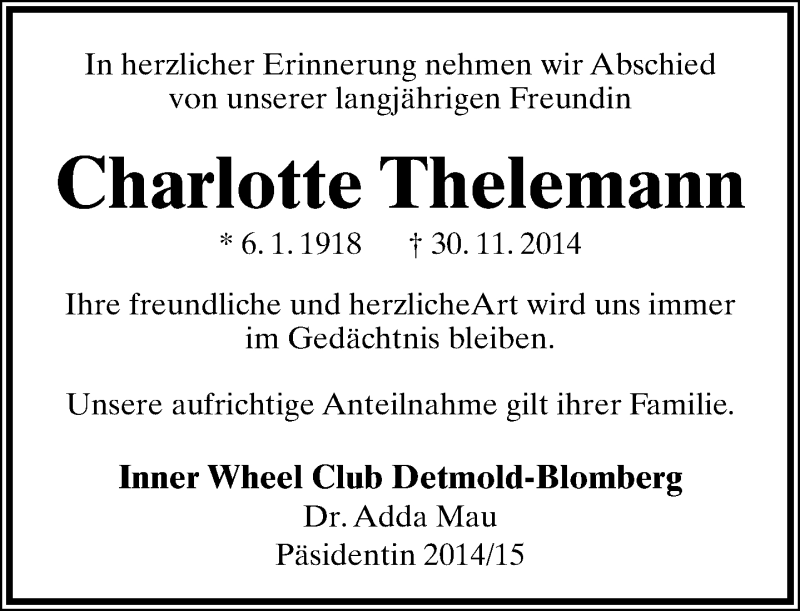 In herzlicher Erinnerung nehmen wir Abschied von unserer langjährigen Freundin

Charlotte Thelemann

* 6. 1. 1918 † 30. 11. 2014

Ihre freundliche und herzlicheArt wird uns immer im Gedächtnis bleiben.

Unsere aufrichtige Anteilnahme gilt ihrer Familie.

Inner Wheel Club Detmold-Blomberg
Dr. Adda Mau
Päsidentin 2014/15